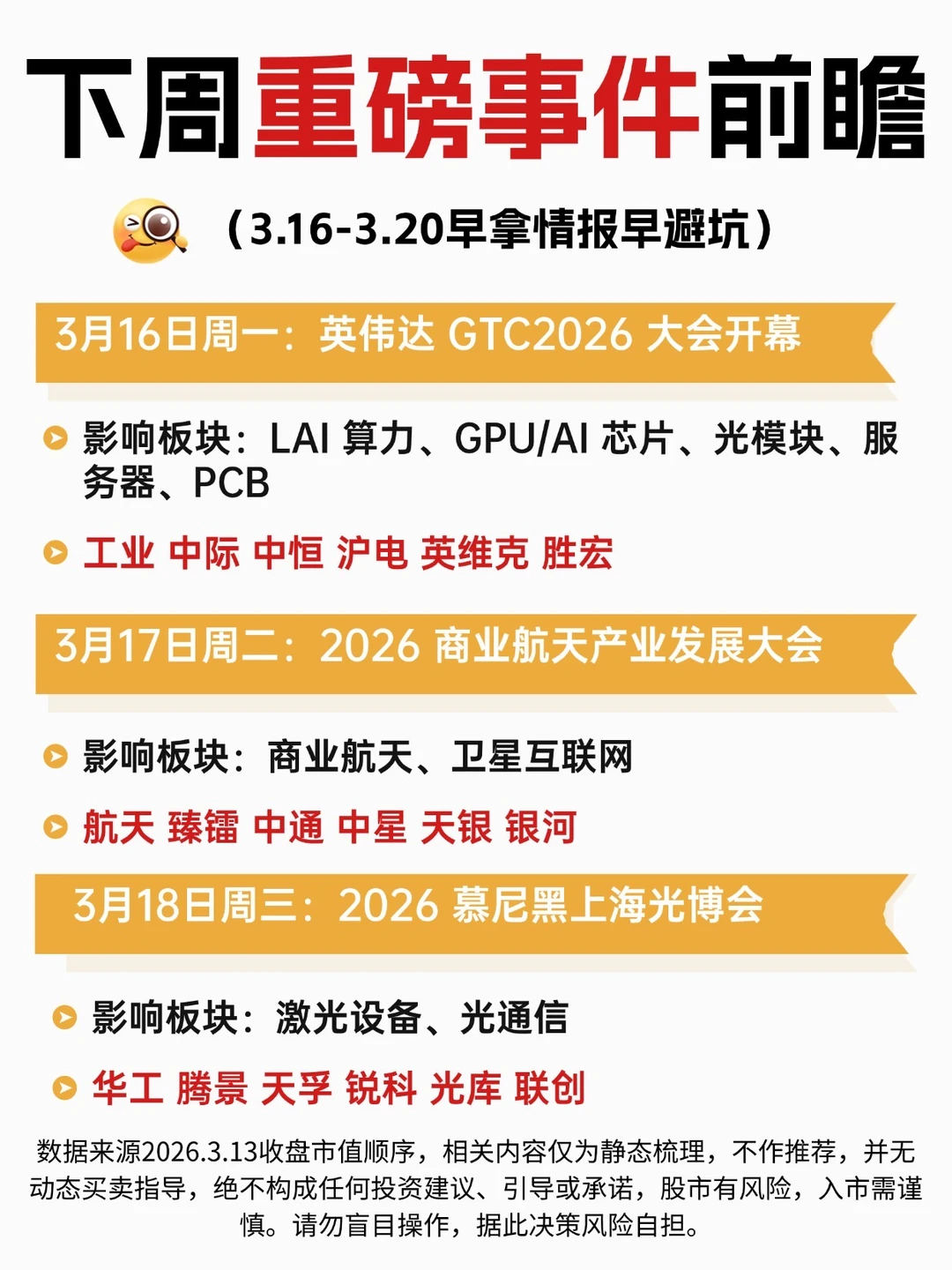 下周重磅事件前瞻

（3.16-3.20早拿情报早避坑）

3月16日周一：英伟达 GTC2026 大会开幕

影响板块：LAI 算力、GPU/AI 芯片、光模块、服务器、PCB

工业 中际 中恒 沪电 英维克 胜宏

3月17日周二：2026 商业航天产业发展大会

影响板块：商业航天、卫星互联网

航天 臻镭 中通 中星 天银 银河

3月18日周三：2026 慕尼黑上海光博会

影响板块：激光设备、光通信

华工 腾景 天孚 锐科 光库 联创

数据来源2026.3.13收盘市值顺序，相关内容仅为静态梳理，不作推荐，并无动态买卖指导，绝不构成任何投资建议、引导或承诺，股市有风险，入市需谨慎。请勿盲目操作，据此决策风险自担。